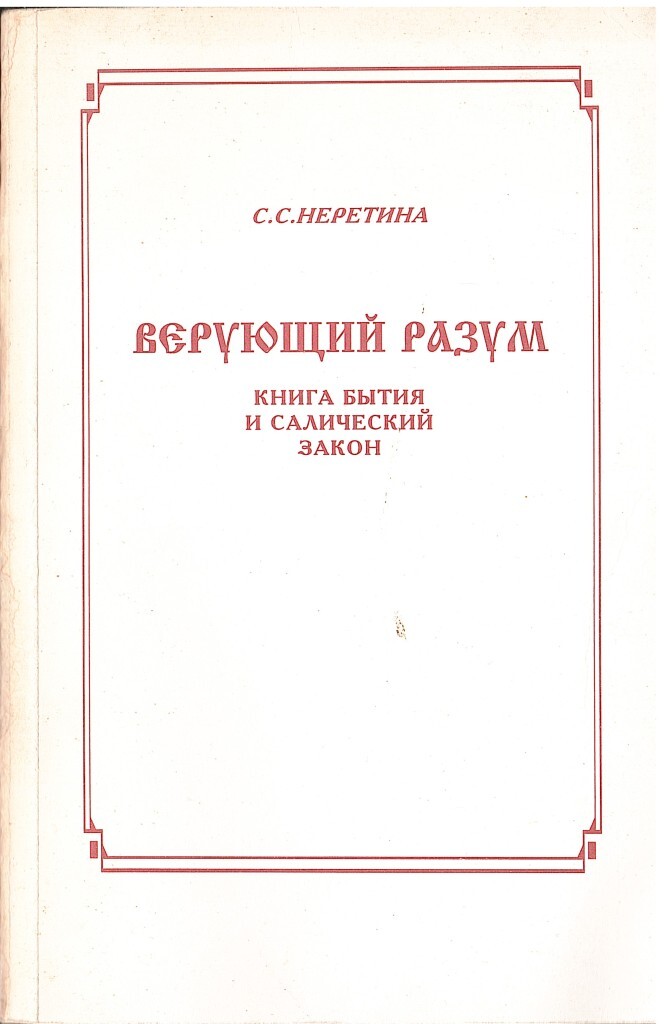 С.С.НЕРЕТИНА

ВЕРУЮЩИЙ РАЗУМ

КНИГА БЫТИЯ
И САЛИЧЕСКИЙ
ЗАКОН